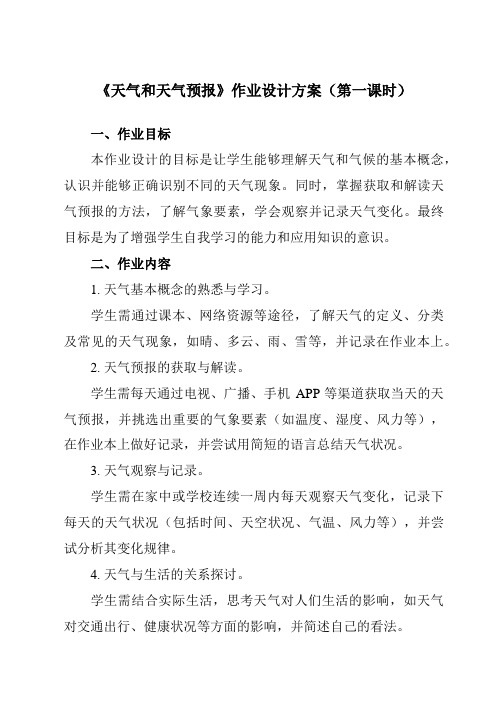 《天气和天气预报》作业设计方案（第一课时）

一、作业目标

本作业设计的目标是让学生能够理解天气和气候的基本概念，认识并能够正确识别不同的天气现象。同时，掌握获取和解读天气预报的方法，了解气象要素，学会观察并记录天气变化。最终目标是为了增强学生自我学习的能力和应用知识的意识。

二、作业内容

1. 天气基本概念的熟悉与学习。

学生需通过课本、网络资源等途径，了解天气的定义、分类及常见的天气现象，如晴、多云、雨、雪等，并记录在作业本上。

2. 天气预报的获取与解读。

学生需每天通过电视、广播、手机 APP 等渠道获取当天的天气预报，并挑选出重要的气象要素（如温度、湿度、风力等），在作业本上做好记录，并尝试用简短的语言总结天气状况。

3. 天气观察与记录。

学生需在家中或学校连续一周内每天观察天气变化，记录下每天的天气状况（包括时间、天空状况、气温、风力等），并尝试分析其变化规律。

4. 天气与生活的关系探讨。

学生需结合实际生活，思考天气对人们生活的影响，如天气对交通出行、健康状况等方面的影响，并简述自己的看法。